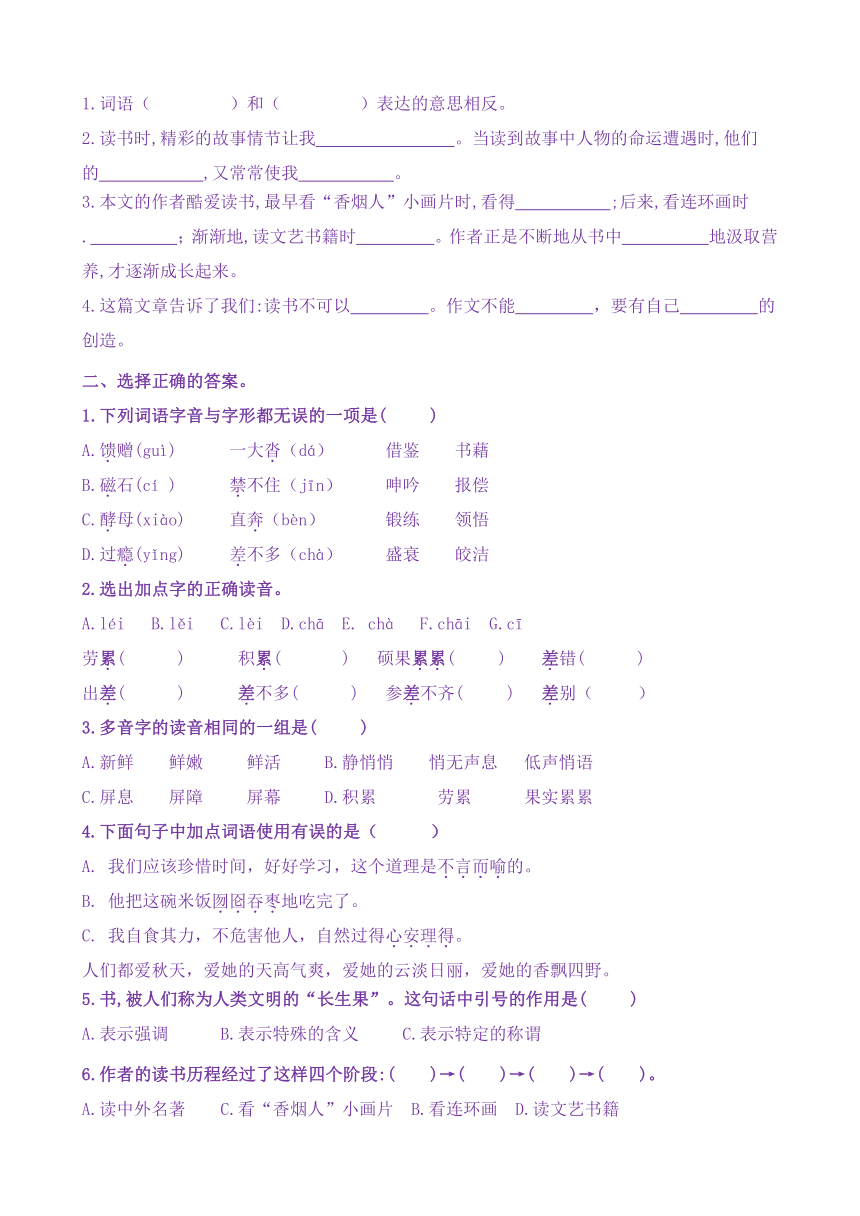 1.词语（　　　　）和（　　　　）表达的意思相反。

2.读书时,精彩的故事情节让我________________。当读到故事中人物的命运遭遇时,他们的____________,又常常使我___________。

3.本文的作者酷爱读书,最早看“香烟人”小画片时,看得___________;后来,看连环画时.__________；渐渐地,读文艺书籍时_________。作者正是不断地从书中__________地汲取营养,才逐渐成长起来。

4.这篇文章告诉了我们:读书不可以_________。作文不能_________，要有自己_________的创造。

二、选择正确的答案。

1.下列词语字音与字形都无误的一项是(　　)

A.馈赠(guì)　　一大沓（dá）　　借鉴　　书藉

B.磁石(cí )　　禁不住（jīn）　　呻吟　　报偿

C.酵母(xiào)　　直奔（bèn）　　锻练　　领悟

D.过瘾(yǐng)　　差不多（chà）　　盛衰　　皎洁

2.选出加点字的正确读音。

A.léi　B.lěi　C.lèi　D.chā　E. chà　F.chāi　G.cī

劳累(　　)　　积累(　　)　　硕果累累(　　)　　差错(　　)

出差(　　)　　差不多(　　)　　参差不齐(　　)　　差别(　　)

3.多音字的读音相同的一组是(　　)

A.新鲜　　鲜嫩　　鲜活　　B.静悄悄　　悄无声息　　低声悄语

C.屏息　　屏障　　屏幕　　D.积累　　劳累　　果实累累

4.下面句子中加点词语使用有误的是（　　）

A. 我们应该珍惜时间，好好学习，这个道理是不言而喻的。

B. 他把这碗米饭囫囵吞枣地吃完了。

C. 我自食其力，不危害他人，自然过得心安理得。

人们都爱秋天，爱她的天高气爽，爱她的云淡日丽，爱她的香飘四野。

5.书,被人们称为人类文明的“长生果”。这句话中引号的作用是(　　)

A.表示强调　　B.表示特殊的含义　　C.表示特定的称谓

6.作者的读书历程经过了这样四个阶段:(　　)→(　　)→(　　)→(　　)。

A.读中外名著　　C.看“香烟人”小画片　B.看连环画　D.读文艺书籍